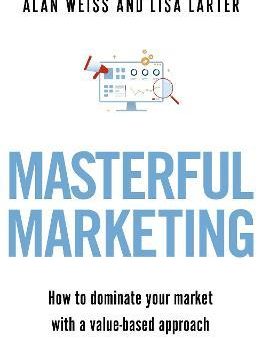 ALAN WEISS AND LISA LARTER

MASTERFUL MARKETING

How to dominate your market with a value-based approach